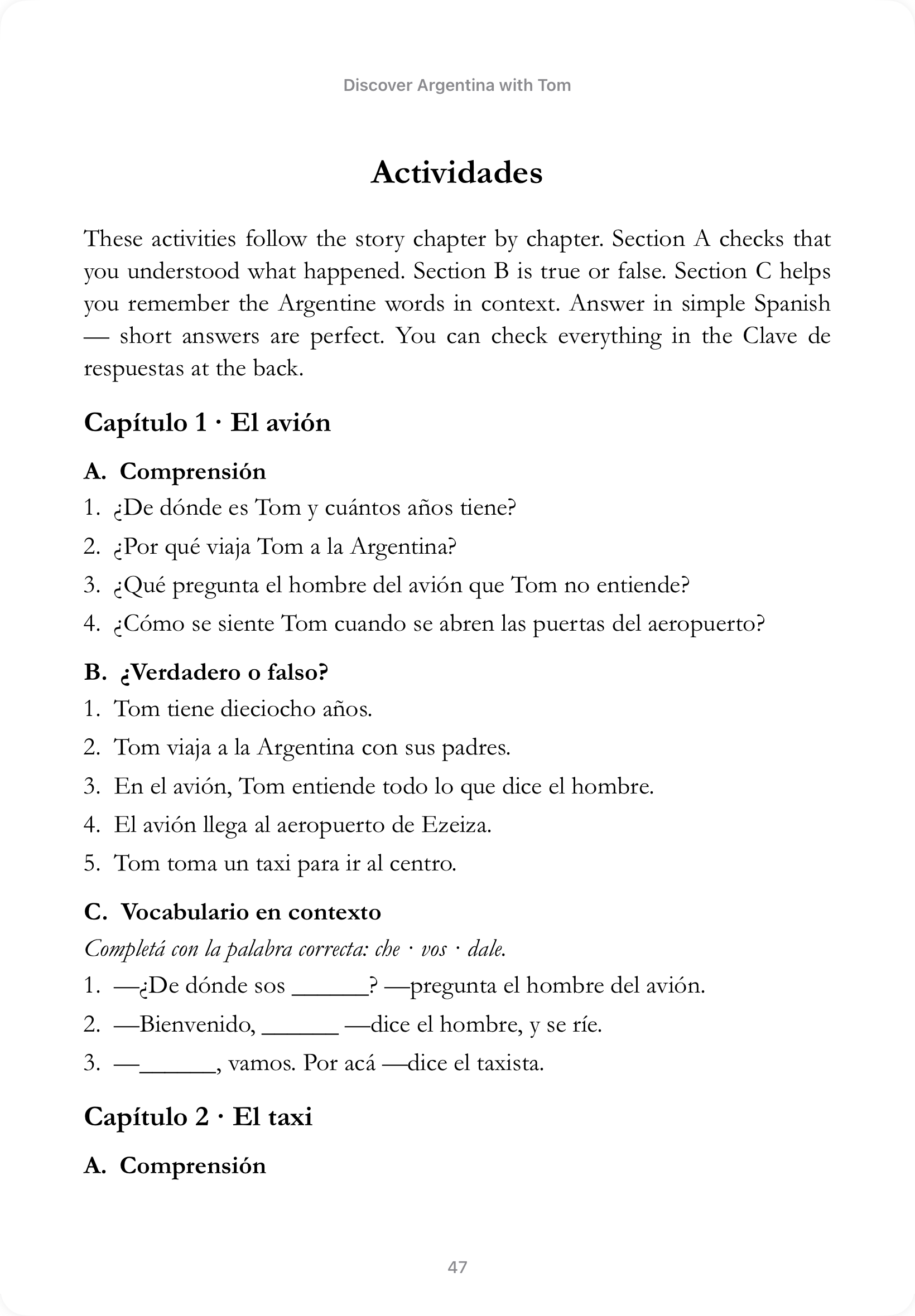 Discover Argentina with Tom

Actividades

These activities follow the story chapter by chapter. Section A checks that you understood what happened. Section B is true or false. Section C helps you remember the Argentine words in context. Answer in simple Spanish — short answers are perfect. You can check everything in the Clave de respuestas at the back.

Capítulo 1 · El avión

A. Comprensión

1. ¿De dónde es Tom y cuántos años tiene?

2. ¿Por qué viaja Tom a la Argentina?

3. ¿Qué pregunta el hombre del avión que Tom no entiende?

4. ¿Cómo se siente Tom cuando se abren las puertas del aeropuerto?

B. ¿Verdadero o falso?

1. Tom tiene dieciocho años.

2. Tom viaja a la Argentina con sus padres.

3. En el avión, Tom entiende todo lo que dice el hombre.

4. El avión llega al aeropuerto de Ezeiza.

5. Tom toma un taxi para ir al centro.

C. Vocabulario en contexto

Completá con la palabra correcta: che · vos · dale.

1. —¿De dónde sos ____? —pregunta el hombre del avión.

2. —Bienvenido, ____ —dice el hombre, y se ríe.

3. —____, vamos. Por acá —dice el taxista.

Capítulo 2 · El taxi

A. Comprensión

47